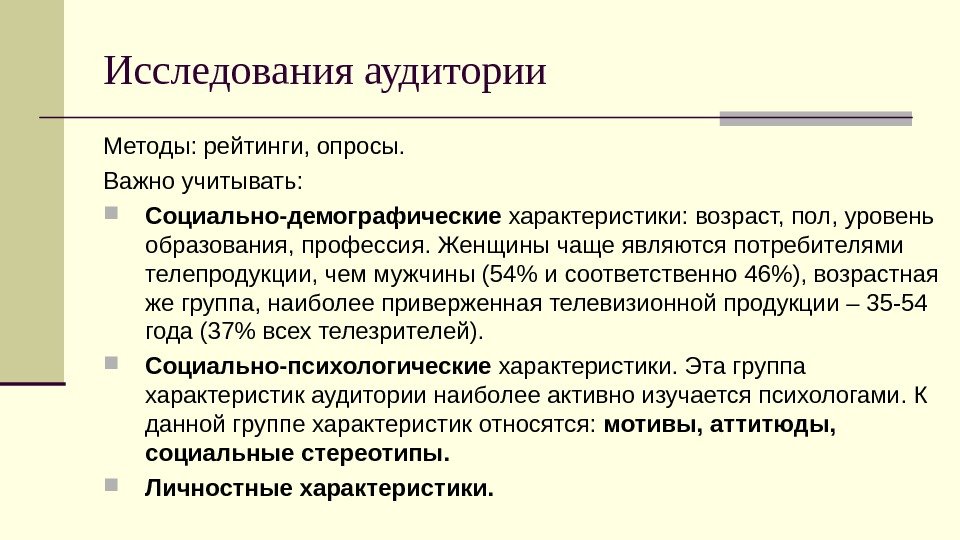 Исследования аудитории

Методы: рейтинги, опросы.

Важно учитывать:

Социально-демографические характеристики: возраст, пол, уровень образования, профессия. Женщины чаще являются потребителями телепродукции, чем мужчины (54% и соответственно 46%), возрастная же группа, наиболее приверженная телевизионной продукции – 35-54 года (37% всех телезрителей).

Социально-психологические характеристики. Эта группа характеристик аудитории наиболее активно изучается психологами. К данной группе характеристик относятся: мотивы, аттитюды, социальные стереотипы.

Личностные характеристики.